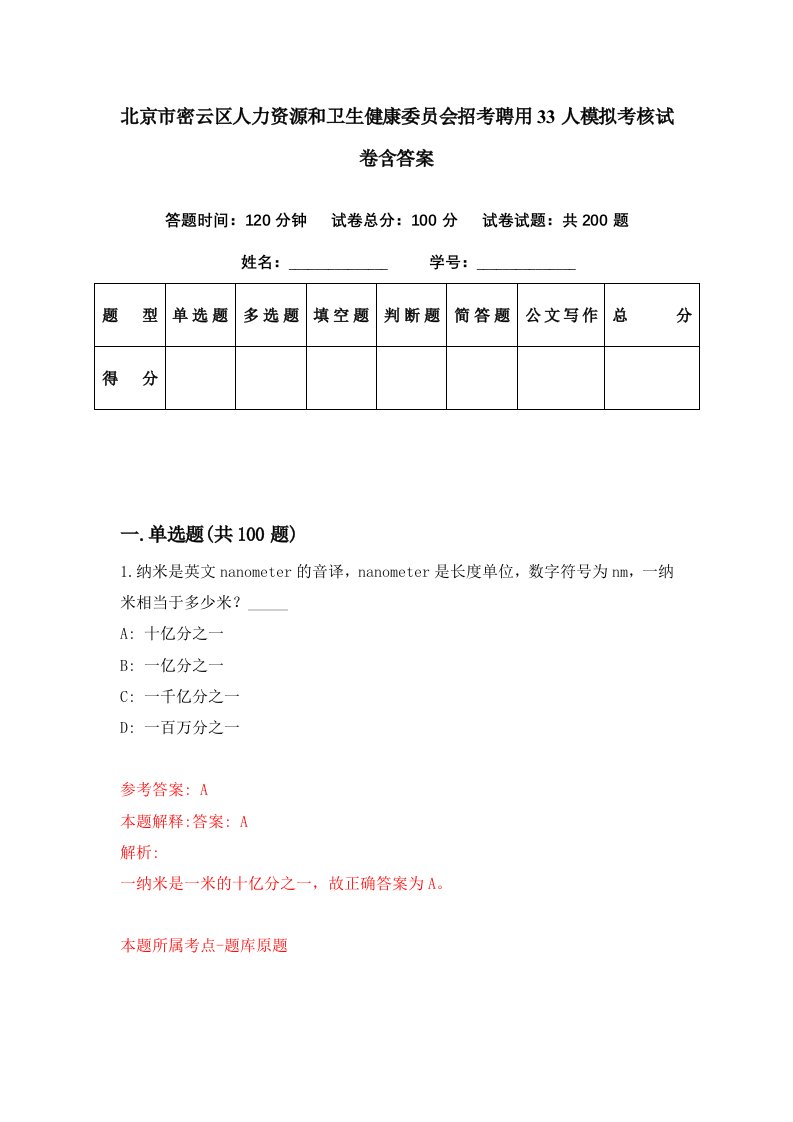 北京市密云区人力资源和卫生健康委员会招考聘用33人模拟考核试卷含答案

答题时间：120分钟　试卷总分：100分　试卷试题：共200题

姓名：____________　学号：____________

| 题　型 | 单选题 | 多选题 | 填空题 | 判断题 | 简答题 | 公文写作 | 总　分 |
|---|---|---|---|---|---|---|---|
| 得　分 | | | | | | | |

一.单选题(共100题)

1.纳米是英文nanometer的音译，nanometer是长度单位，数字符号为nm，一纳米相当于多少米？_____

A: 十亿分之一

B: 一亿分之一

C: 一千亿分之一

D: 一百万分之一

参考答案: A

本题解释:答案: A

解析:

一纳米是一米的十亿分之一，故正确答案为A。

本题所属考点-题库原题